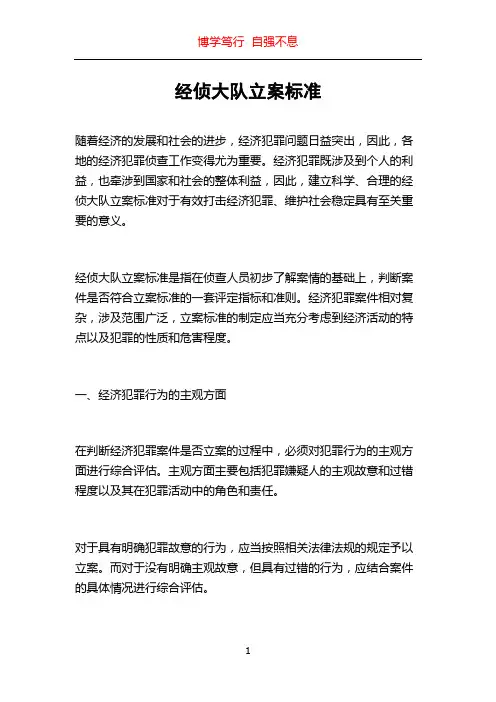 博学笃行 自强不息

经侦大队立案标准

随着经济的发展和社会的进步，经济犯罪问题日益突出，因此，各地的经济犯罪侦查工作变得尤为重要。经济犯罪既涉及到个人的利益，也牵涉到国家和社会的整体利益，因此，建立科学、合理的经侦大队立案标准对于有效打击经济犯罪、维护社会稳定具有至关重要的意义。

经侦大队立案标准是指在侦查人员初步了解案情的基础上，判断案件是否符合立案标准的一套评定指标和准则。经济犯罪案件相对复杂，涉及范围广泛，立案标准的制定应当充分考虑到经济活动的特点以及犯罪的性质和危害程度。

一、经济犯罪行为的主观方面

在判断经济犯罪案件是否立案的过程中，必须对犯罪行为的主观方面进行综合评估。主观方面主要包括犯罪嫌疑人的主观故意和过错程度以及其在犯罪活动中的角色和责任。

对于具有明确犯罪故意的行为，应当按照相关法律法规的规定予以立案。而对于没有明确主观故意，但具有过错的行为，应结合案件的具体情况进行综合评估。

1